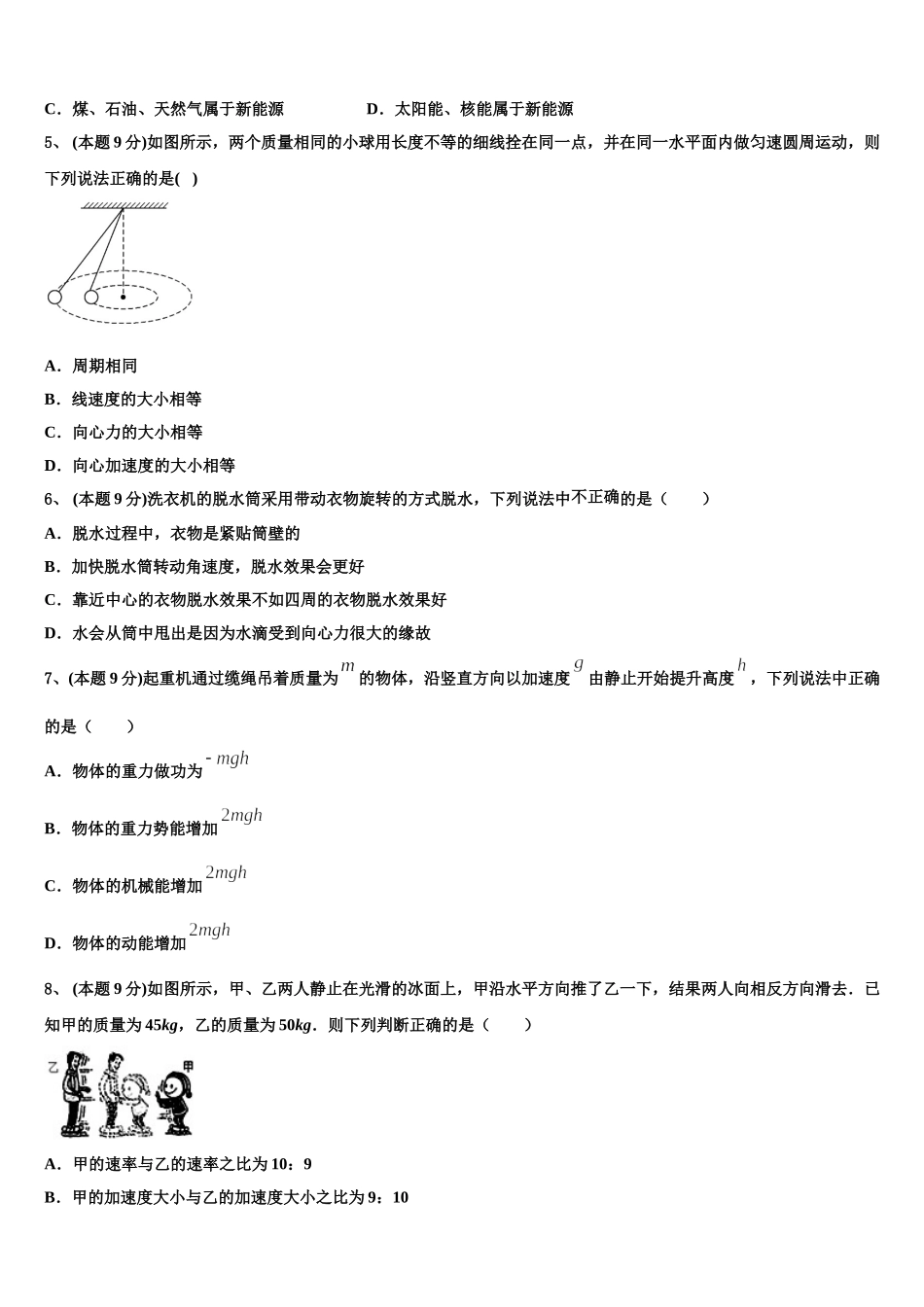 C．煤、石油、天然气属于新能源　　　　D．太阳能、核能属于新能源

5、 (本题 9 分)如图所示，两个质量相同的小球用长度不等的细线拴在同一点，并在同一水平面内做匀速圆周运动，则下列说法正确的是(　)

A．周期相同

B．线速度的大小相等

C．向心力的大小相等

D．向心加速度的大小相等

6、 (本题 9 分)洗衣机的脱水筒采用带动衣物旋转的方式脱水，下列说法中不正确的是（　　）

A．脱水过程中，衣物是紧贴筒壁的

B．加快脱水筒转动角速度，脱水效果会更好

C．靠近中心的衣物脱水效果不如四周的衣物脱水效果好

D．水会从筒中甩出是因为水滴受到向心力很大的缘故

7、(本题 9 分)起重机通过缆绳吊着质量为 $m$ 的物体，沿竖直方向以加速度 $g$ 由静止开始提升高度 $h$，下列说法中正确的是（　　）

A．物体的重力做功为 $-mgh$

B．物体的重力势能增加 $2mgh$

C．物体的机械能增加 $2mgh$

D．物体的动能增加 $2mgh$

8、 (本题 9 分)如图所示，甲、乙两人静止在光滑的冰面上，甲沿水平方向推了乙一下，结果两人向相反方向滑去．已知甲的质量为 45$kg$，乙的质量为 50$kg$．则下列判断正确的是（　　）

乙　甲

A．甲的速率与乙的速率之比为 10：9

B．甲的加速度大小与乙的加速度大小之比为 9：10